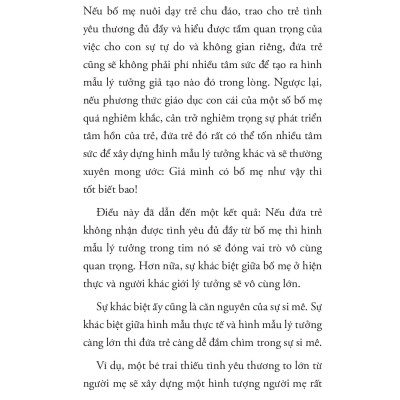 Nếu bố mẹ nuôi dạy trẻ chu đáo, trao cho trẻ tình yêu thương đủ đầy và hiểu được tầm quan trọng của việc cho con sự tự do và không gian riêng, đứa trẻ cũng sẽ không phải phí nhiều tâm sức để tạo ra hình mẫu lý tưởng giả tạo nào đó trong lòng. Ngược lại, nếu phương thức giáo dục con cái của một số bố mẹ quá nghiêm khắc, cản trở nghiêm trọng sự phát triển tâm hồn của trẻ, đứa trẻ đó rất có thể tốn nhiều tâm sức để xây dựng hình mẫu lý tưởng khác và sẽ thường xuyên mong ước: Giá mình có bố mẹ như vậy thì tốt biết bao!

Điều này đã dẫn đến một kết quả: Nếu đứa trẻ không nhận được tình yêu đủ đầy từ bố mẹ thì hình mẫu lý tưởng trong tim nó sẽ đóng vai trò vô cùng quan trọng. Hơn nữa, sự khác biệt giữa bố mẹ ở hiện thực và người khác giới lý tưởng sẽ vô cùng lớn.

Sự khác biệt ấy cũng là căn nguyên của sự si mê. Sự khác biệt giữa hình mẫu thực tế và hình mẫu lý tưởng càng lớn thì đứa trẻ càng dễ đắm chìm trong sự si mê.

Ví dụ, một bé trai thiếu tình yêu thương to lớn từ người mẹ sẽ xây dựng một hình tượng người mẹ rất